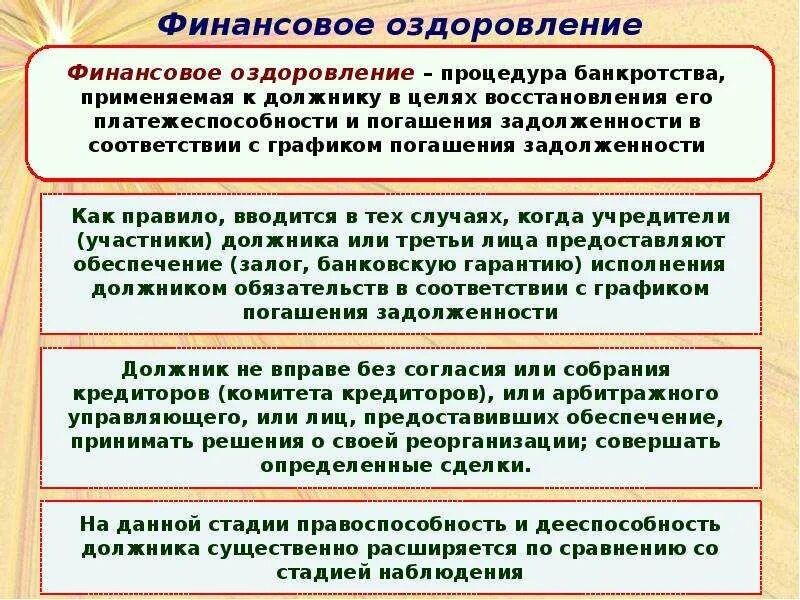 Финансовое оздоровление

Финансовое оздоровление – процедура банкротства, применяемая к должнику в целях восстановления его платежеспособности и погашения задолженности в соответствии с графиком погашения задолженности

Как правило, вводится в тех случаях, когда учредители (участники) должника или третьи лица предоставляют обеспечение (залог, банковскую гарантию) исполнения должником обязательств в соответствии с графиком погашения задолженности

Должник не вправе без согласия или собрания кредиторов (комитета кредиторов), или арбитражного управляющего, или лиц, предоставивших обеспечение, принимать решения о своей реорганизации; совершать определенные сделки.

На данной стадии правоспособность и дееспособность должника существенно расширяется по сравнению со стадией наблюдения